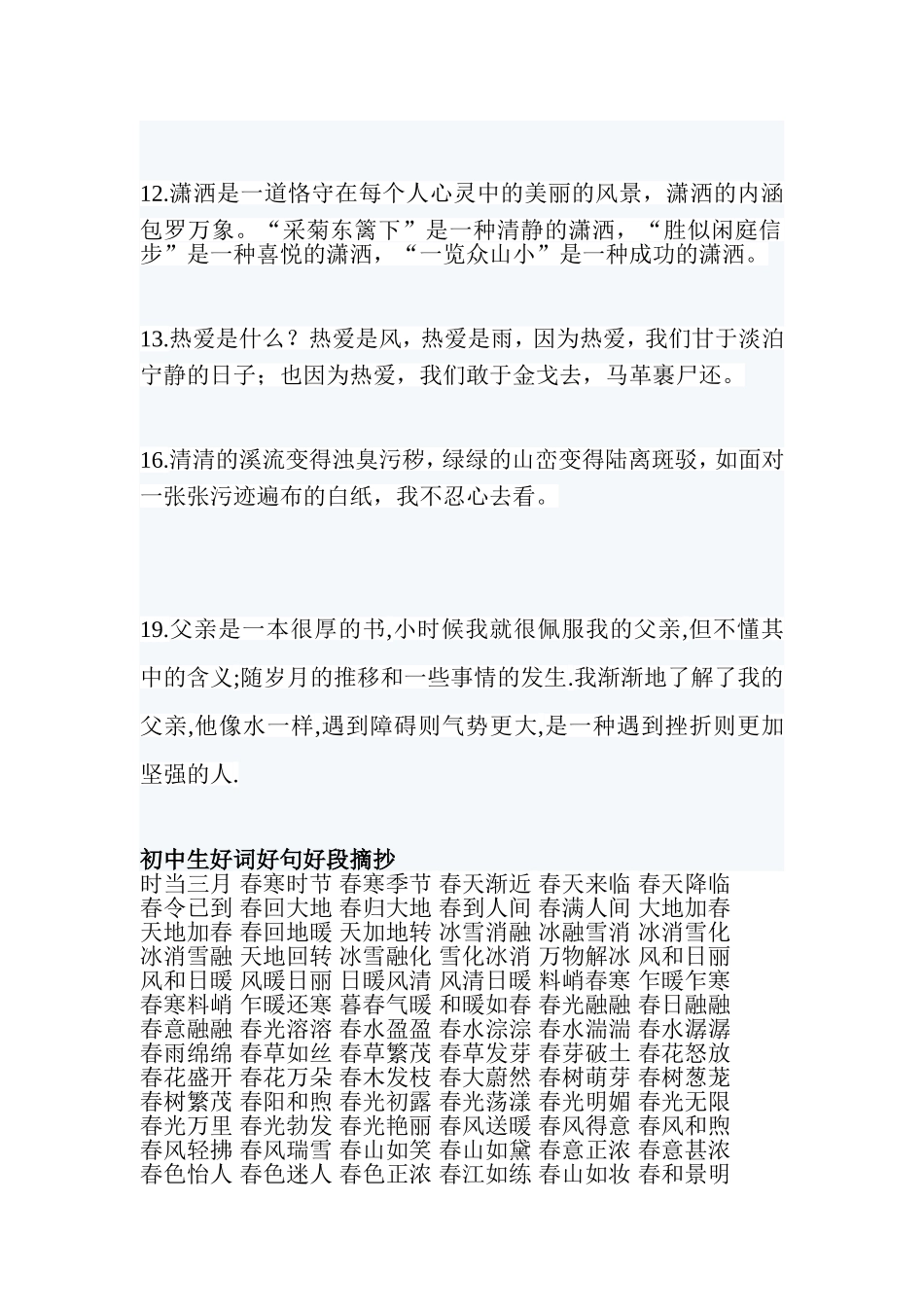 12.潇洒是一道恪守在每个人心灵中的美丽的风景，潇洒的内涵包罗万象。“采菊东篱下”是一种清静的潇洒，“胜似闲庭信步”是一种喜悦的潇洒，“一览众山小”是一种成功的潇洒。

13.热爱是什么？热爱是风，热爱是雨，因为热爱，我们甘于淡泊宁静的日子；也因为热爱，我们敢于金戈去，马革裹尸还。

16.清清的溪流变得浊臭污秽，绿绿的山峦变得陆离斑驳，如面对一张张污迹遍布的白纸，我不忍心去看。

19.父亲是一本很厚的书,小时候我就很佩服我的父亲,但不懂其中的含义;随岁月的推移和一些事情的发生.我渐渐地了解了我的父亲,他像水一样,遇到障碍则气势更大,是一种遇到挫折则更加坚强的人.

初中生好词好句好段摘抄
时当三月 春寒时节 春寒季节 春天渐近 春天来临 春天降临
春令已到 春回大地 春归大地 春到人间 春满人间 大地加春
天地加春 春回地暖 天加地转 冰雪消融 冰融雪消 冰消雪化
冰消雪融 天地回转 冰雪融化 雪化冰消 万物解冰 风和日丽
风和日暖 风暖日丽 日暖风清 风清日暖 料峭春寒 乍暖乍寒
春寒料峭 乍暖还寒 暮春气暖 和暖如春 春光融融 春日融融
春意融融 春光溶溶 春水盈盈 春水淙淙 春水湍湍 春水潺潺
春雨绵绵 春草如丝 春草繁茂 春草发芽 春芽破土 春花怒放
春花盛开 春花万朵 春木发枝 春大蔚然 春树萌芽 春树葱茏
春树繁茂 春阳和煦 春光初露 春光荡漾 春光明媚 春光无限
春光万里 春光勃发 春光艳丽 春风送暖 春风得意 春风和煦
春风轻拂 春风瑞雪 春山如笑 春山如黛 春意正浓 春意甚浓
春色怡人 春色迷人 春色正浓 春江如练 春山如妆 春和景明